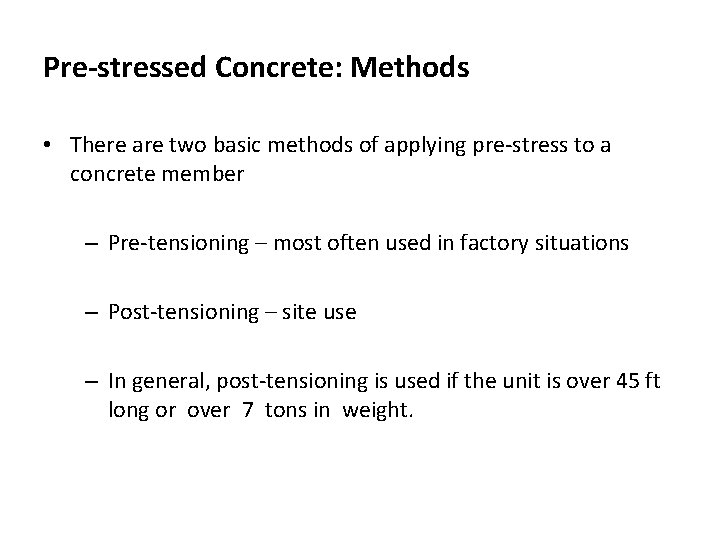 Pre-stressed Concrete: Methods

• There are two basic methods of applying pre-stress to a concrete member

– Pre-tensioning – most often used in factory situations

– Post-tensioning – site use

– In general, post-tensioning is used if the unit is over 45 ft long or over 7 tons in weight.